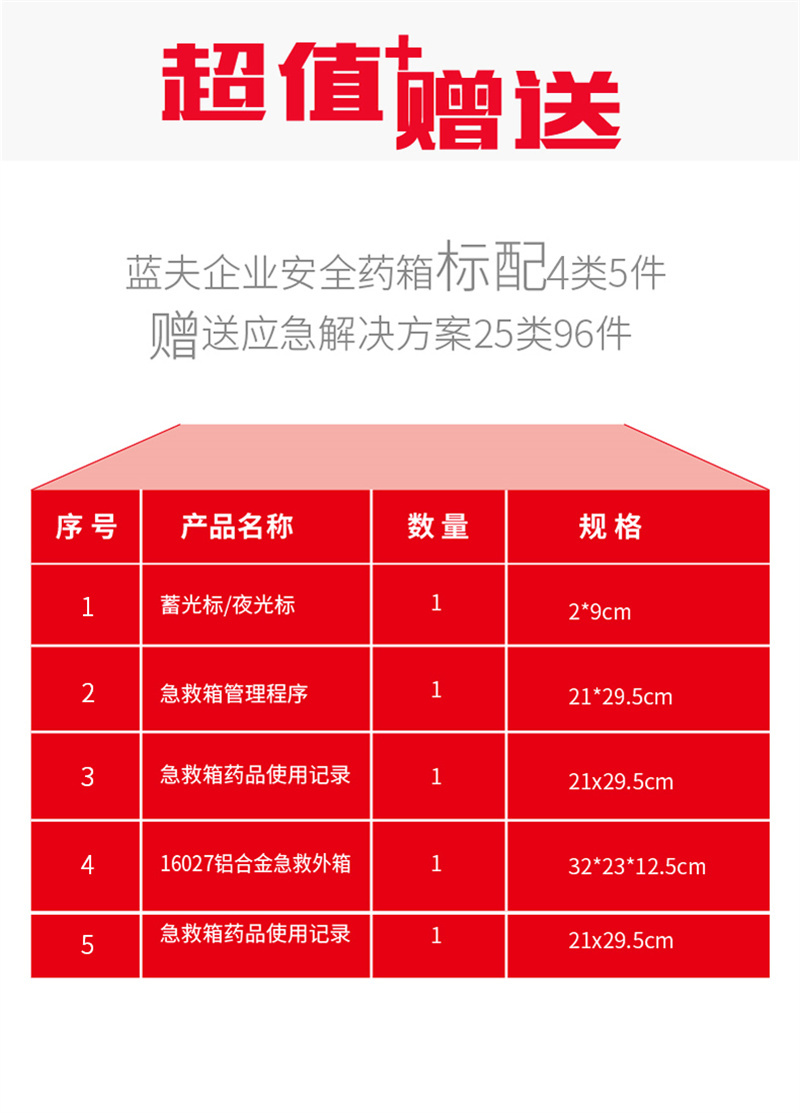 超值+赠送

蓝夫企业安全药箱标配4类5件
赠送应急解决方案25类96件

| 序号 | 产品名称 | 数量 | 规格 |
|---|---|---|---|
| 1 | 蓄光标/夜光标 | 1 | 2*9cm |
| 2 | 急救箱管理程序 | 1 | 21*29.5cm |
| 3 | 急救箱药品使用记录 | 1 | 21x29.5cm |
| 4 | 16027铝合金急救外箱 | 1 | 32*23*12.5cm |
| 5 | 急救箱药品使用记录 | 1 | 21x29.5cm |